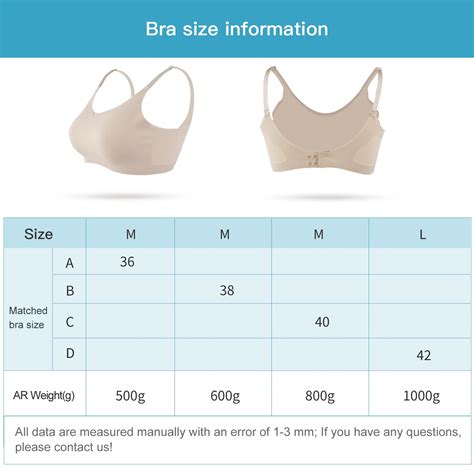 Bra size information

| Size | | M | M | M | L |
|---|---|---|---|---|---|
| Matched bra size | A | 36 | | | |
| | B | | 38 | | |
| | C | | | 40 | |
| | D | | | | 42 |
| AR Weight(g) | | 500g | 600g | 800g | 1000g |

All data are measured manually with an error of 1-3 mm; If you have any questions, please contact us!